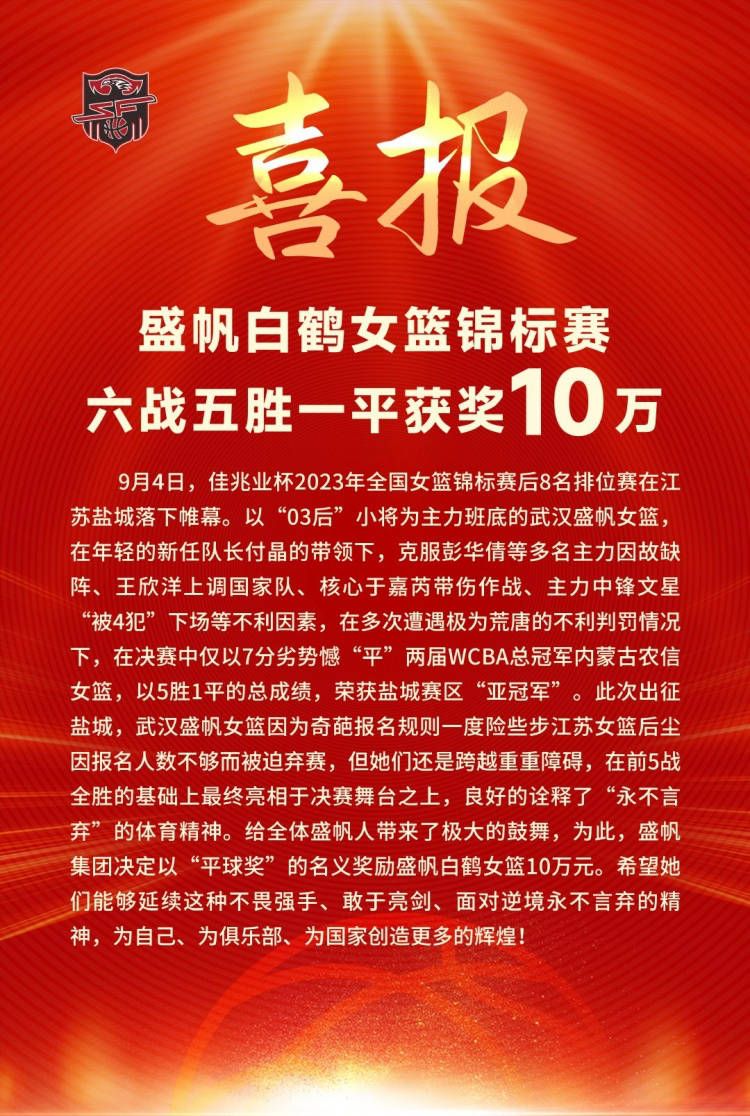 喜报

盛帆白鹤女篮锦标赛
六战五胜一平获奖10万

9月4日，佳兆业杯2023年全国女篮锦标赛后8名排位赛在江苏盐城落下帷幕。以“03后”小将为主力班底的武汉盛帆女篮，在年轻的新任队长付晶的带领下，克服彭华倩等多名主力因故缺阵、王欣洋上调国家队、核心于嘉芮带伤作战、主力中锋文星“被4犯”下场等不利因素，在多次遭遇极为荒唐的不利判罚情况下，在决赛中仅以7分劣势憾“平”两届WCBA总冠军内蒙古农信女篮，以5胜1平的总成绩，荣获盐城赛区“亚冠军”。此次出征盐城，武汉盛帆女篮因为奇葩报名规则一度险些步江苏女篮后尘因报名人数不够而被迫弃赛，但她们还是跨越重重障碍，在前5战全胜的基础上最终亮相于决赛舞台之上，良好的诠释了“永不言弃”的体育精神。给全体盛帆人带来了极大的鼓舞，为此，盛帆集团决定以“平球奖”的名义奖励盛帆白鹤女篮10万元。希望她们能够延续这种不畏强手、敢于亮剑、面对逆境永不言弃的精神，为自己、为俱乐部、为国家创造更多的辉煌！